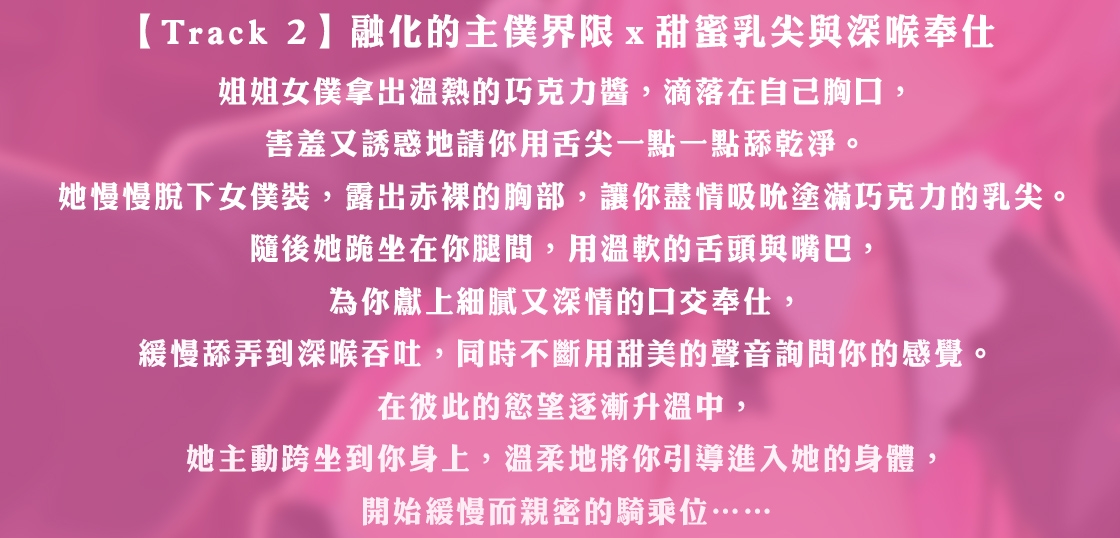 【Track 2】融化的主僕界限 x 甜蜜乳尖與深喉奉仕

姐姐女僕拿出溫熱的巧克力醬，滴落在自己胸口，

害羞又誘惑地請你用舌尖一點一點舔乾淨。

她慢慢脫下女僕裝，露出赤裸的胸部，讓你盡情吸吮塗滿巧克力的乳尖。

隨後她跪坐在你腿間，用溫軟的舌頭與嘴巴，

為你獻上細膩又深情的口交奉仕，

緩慢舔弄到深喉吞吐，同時不斷用甜美的聲音詢問你的感覺。

在彼此的慾望逐漸升溫中，

她主動跨坐到你身上，溫柔地將你引導進入她的身體，

開始緩慢而親密的騎乘位……